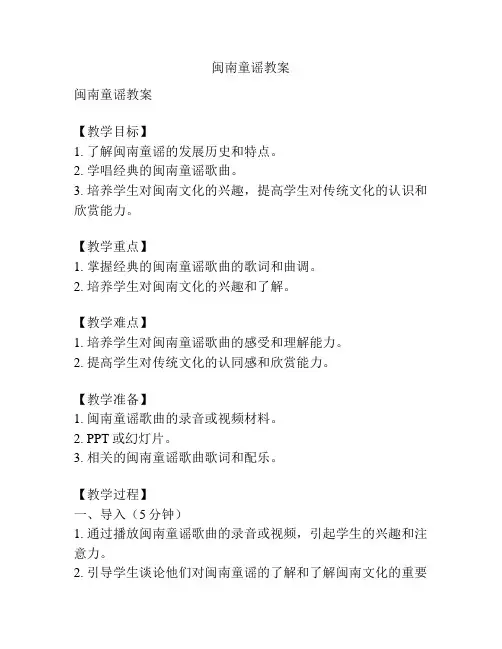 闽南童谣教案

闽南童谣教案

【教学目标】
1. 了解闽南童谣的发展历史和特点。
2. 学唱经典的闽南童谣歌曲。
3. 培养学生对闽南文化的兴趣，提高学生对传统文化的认识和欣赏能力。

【教学重点】
1. 掌握经典的闽南童谣歌曲的歌词和曲调。
2. 培养学生对闽南文化的兴趣和了解。

【教学难点】
1. 培养学生对闽南童谣歌曲的感受和理解能力。
2. 提高学生对传统文化的认同感和欣赏能力。

【教学准备】
1. 闽南童谣歌曲的录音或视频材料。
2. PPT 或幻灯片。
3. 相关的闽南童谣歌曲歌词和配乐。

【教学过程】
一、导入（5 分钟）
1. 通过播放闽南童谣歌曲的录音或视频，引起学生的兴趣和注意力。
2. 引导学生谈论他们对闽南童谣的了解和了解闽南文化的重要